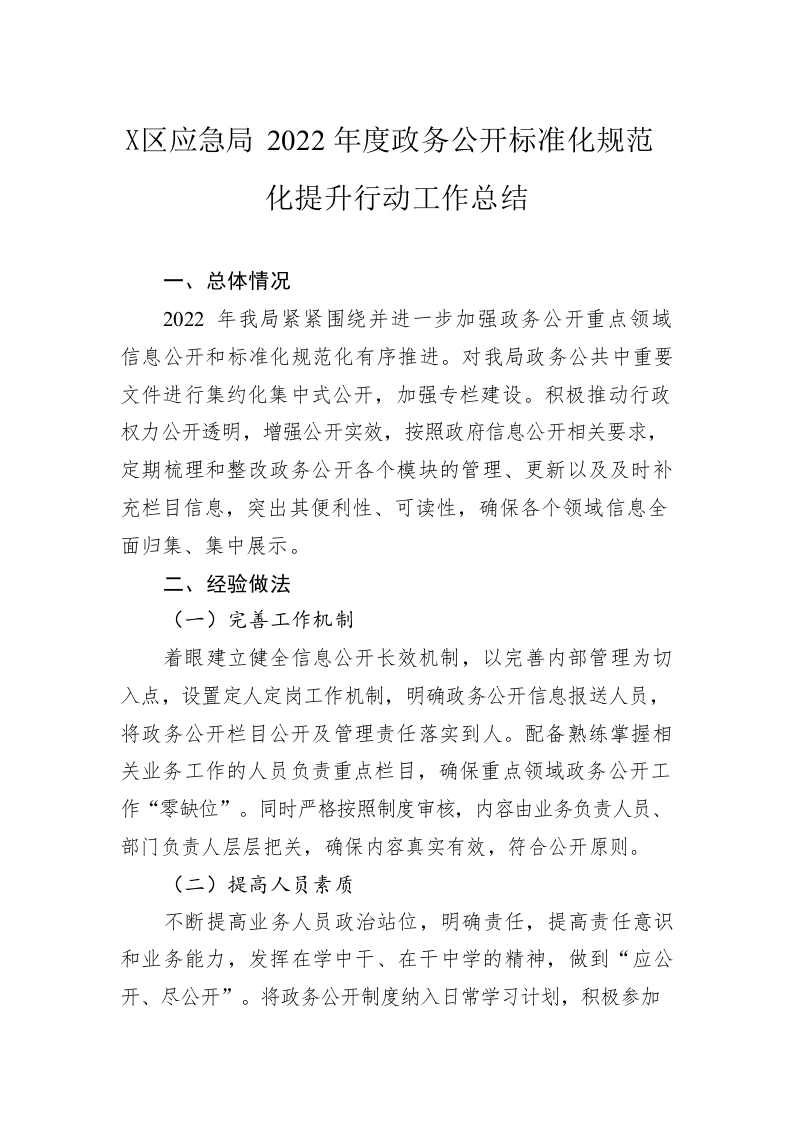 X区应急局 2022 年度政务公开标准化规范化提升行动工作总结

一、总体情况

2022 年我局紧紧围绕并进一步加强政务公开重点领域信息公开和标准化规范化有序推进。对我局政务公共中重要文件进行集约化集中式公开，加强专栏建设。积极推动行政权力公开透明，增强公开实效，按照政府信息公开相关要求，定期梳理和整改政务公开各个模块的管理、更新以及及时补充栏目信息，突出其便利性、可读性，确保各个领域信息全面归集、集中展示。

二、经验做法

（一）完善工作机制

着眼建立健全信息公开长效机制，以完善内部管理为切入点，设置定人定岗工作机制，明确政务公开信息报送人员，将政务公开栏目公开及管理责任落实到人。配备熟练掌握相关业务工作的人员负责重点栏目，确保重点领域政务公开工作“零缺位”。同时严格按照制度审核，内容由业务负责人员、部门负责人层层把关，确保内容真实有效，符合公开原则。

（二）提高人员素质

不断提高业务人员政治站位，明确责任，提高责任意识和业务能力，发挥在学中干、在干中学的精神，做到“应公开、尽公开”。将政务公开制度纳入日常学习计划，积极参加